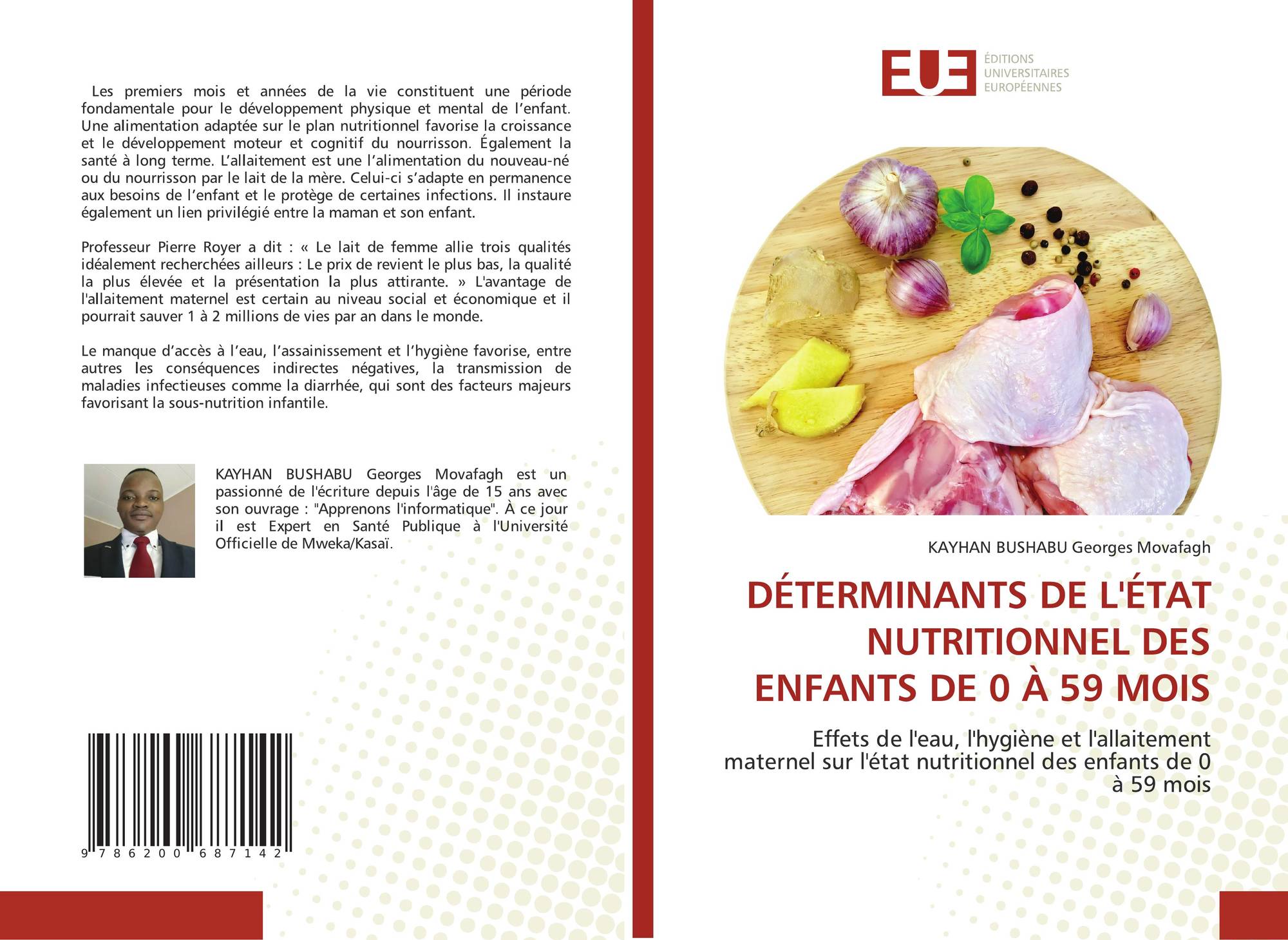 Les premiers mois et années de la vie constituent une période fondamentale pour le développement physique et mental de l'enfant. Une alimentation adaptée sur le plan nutritionnel favorise la croissance et le développement moteur et cognitif du nourrisson. Également la santé à long terme. L'allaitement est une l'alimentation du nouveau-né ou du nourrisson par le lait de la mère. Celui-ci s'adapte en permanence aux besoins de l'enfant et le protège de certaines infections. Il instaure également un lien privilégié entre la maman et son enfant.

Professeur Pierre Royer a dit : « Le lait de femme allie trois qualités idéalement recherchées ailleurs : Le prix de revient le plus bas, la qualité la plus élevée et la présentation la plus attirante. » L'avantage de l'allaitement maternel est certain au niveau social et économique et il pourrait sauver 1 à 2 millions de vies par an dans le monde.

Le manque d'accès à l'eau, l'assainissement et l'hygiène favorise, entre autres les conséquences indirectes négatives, la transmission de maladies infectieuses comme la diarrhée, qui sont des facteurs majeurs favorisant la sous-nutrition infantile.

KAYHAN BUSHABU Georges Movafagh est un passionné de l'écriture depuis l'âge de 15 ans avec son ouvrage : "Apprenons l'informatique". À ce jour il est Expert en Santé Publique à l'Université Officielle de Mweka/Kasaï.

9 786200 687142

EUE
ÉDITIONS
UNIVERSITAIRES
EUROPÉENNES

KAYHAN BUSHABU Georges Movafagh

DÉTERMINANTS DE L'ÉTAT NUTRITIONNEL DES ENFANTS DE 0 À 59 MOIS

Effets de l'eau, l'hygiène et l'allaitement maternel sur l'état nutritionnel des enfants de 0 à 59 mois